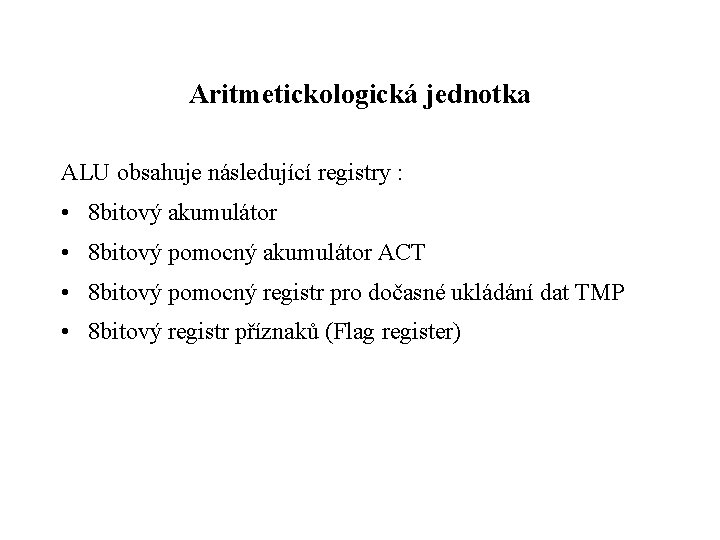 Aritmetickologická jednotka

ALU obsahuje následující registry :

• 8bitový akumulátor
• 8bitový pomocný akumulátor ACT
• 8bitový pomocný registr pro dočasné ukládání dat TMP
• 8bitový registr příznaků (Flag register)